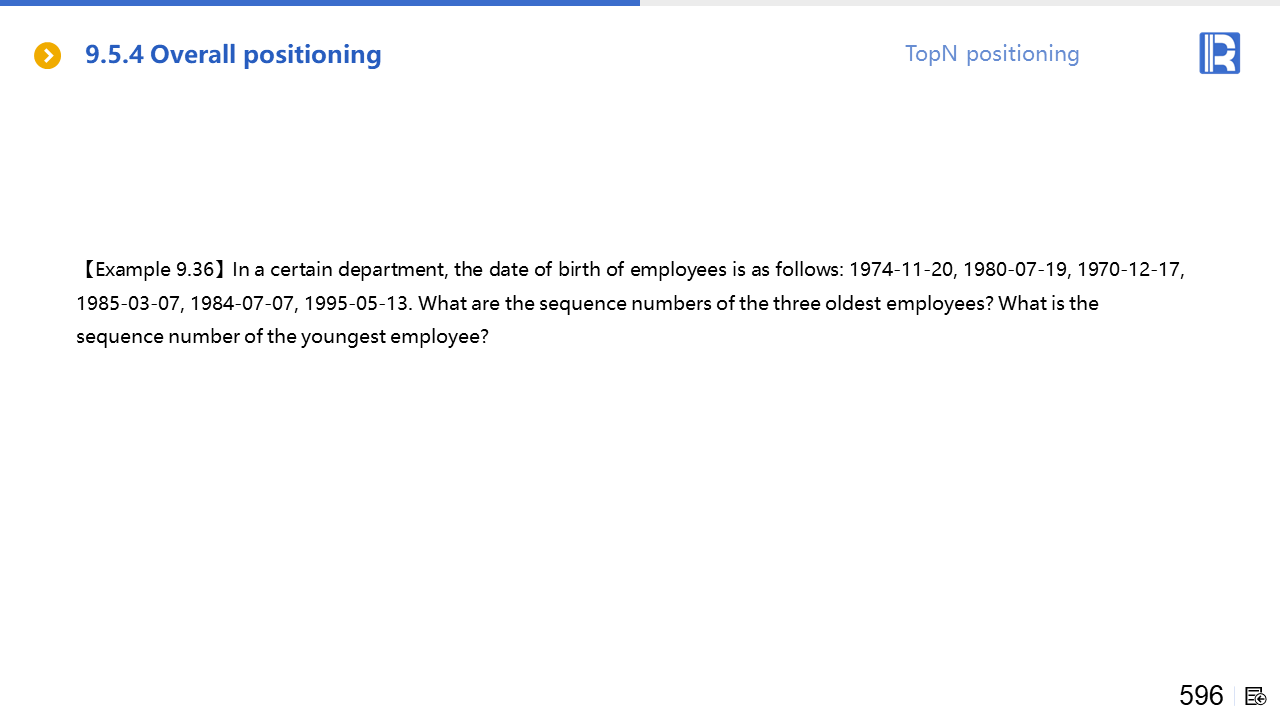 9.5.4 Overall positioning

TopN positioning

【Example 9.36】In a certain department, the date of birth of employees is as follows: 1974-11-20, 1980-07-19, 1970-12-17, 1985-03-07, 1984-07-07, 1995-05-13. What are the sequence numbers of the three oldest employees? What is the sequence number of the youngest employee?

596